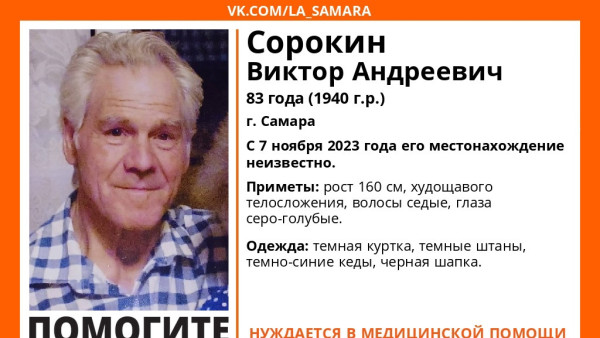 VK.COM/LA_SAMARA

Сорокин
Виктор Андреевич

83 года (1940 г.р.)

г. Самара

С 7 ноября 2023 года его местонахождение неизвестно.

Приметы: рост 160 см, худощавого телосложения, волосы седые, глаза серо-голубые.

Одежда: темная куртка, темные штаны, темно-синие кеды, черная шапка.

ПОМОГИТЕ

НУЖДАЕТСЯ В МЕДИЦИНСКОЙ ПОМОЩИ